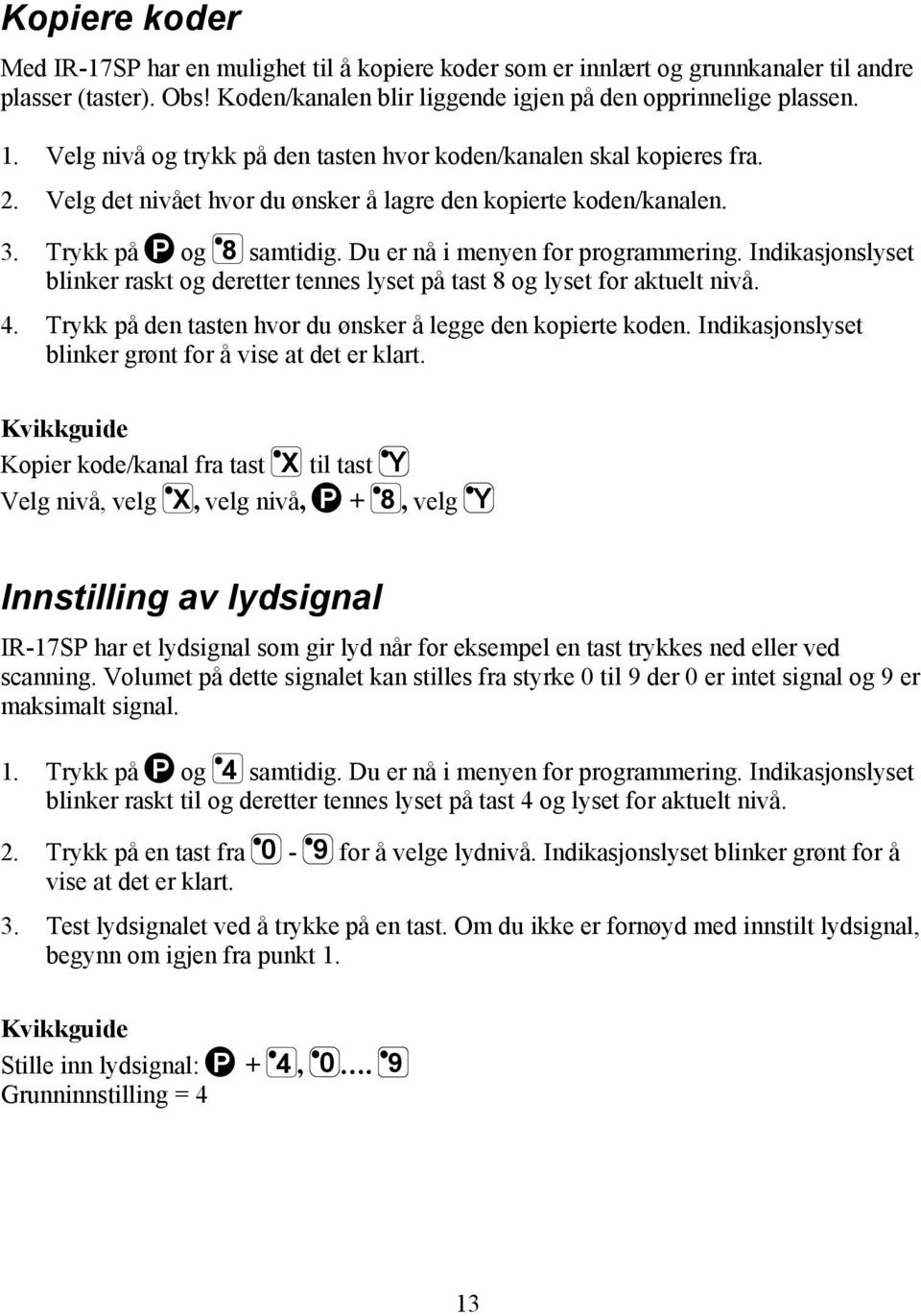 Kopiere koder

Med IR-17SP har en mulighet til å kopiere koder som er innlært og grunnkanaler til andre plasser (taster). Obs! Koden/kanalen blir liggende igjen på den opprinnelige plassen.

1. Velg nivå og trykk på den tasten hvor koden/kanalen skal kopieres fra.

2. Velg det nivået hvor du ønsker å lagre den kopierte koden/kanalen.

3. Trykk på P og 8 samtidig. Du er nå i menyen for programmering. Indikasjonslyset blinker raskt og deretter tennes lyset på tast 8 og lyset for aktuelt nivå.

4. Trykk på den tasten hvor du ønsker å legge den kopierte koden. Indikasjonslyset blinker grønt for å vise at det er klart.

Kvikkguide

Kopier kode/kanal fra tast X til tast Y

Velg nivå, velg X, velg nivå, P + 8, velg Y

Innstilling av lydsignal

IR-17SP har et lydsignal som gir lyd når for eksempel en tast trykkes ned eller ved scanning. Volumet på dette signalet kan stilles fra styrke 0 til 9 der 0 er intet signal og 9 er maksimalt signal.

1. Trykk på P og 4 samtidig. Du er nå i menyen for programmering. Indikasjonslyset blinker raskt til og deretter tennes lyset på tast 4 og lyset for aktuelt nivå.

2. Trykk på en tast fra 0 - 9 for å velge lydnivå. Indikasjonslyset blinker grønt for å vise at det er klart.

3. Test lydsignalet ved å trykke på en tast. Om du ikke er fornøyd med innstilt lydsignal, begynn om igjen fra punkt 1.

Kvikkguide

Stille inn lydsignal: P + 4, 0.... 9

Grunninnstilling = 4

13